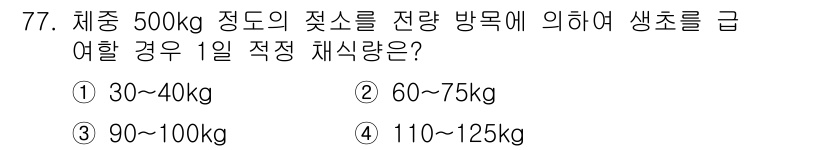 77. 체중 500kg 정도의 젖소를 전량 방목에 의하여 생초를 급여할 경우 1일 적정 채식량은?

① 30~40kg ② 60~75kg

③ 90~100kg ④ 110~125kg